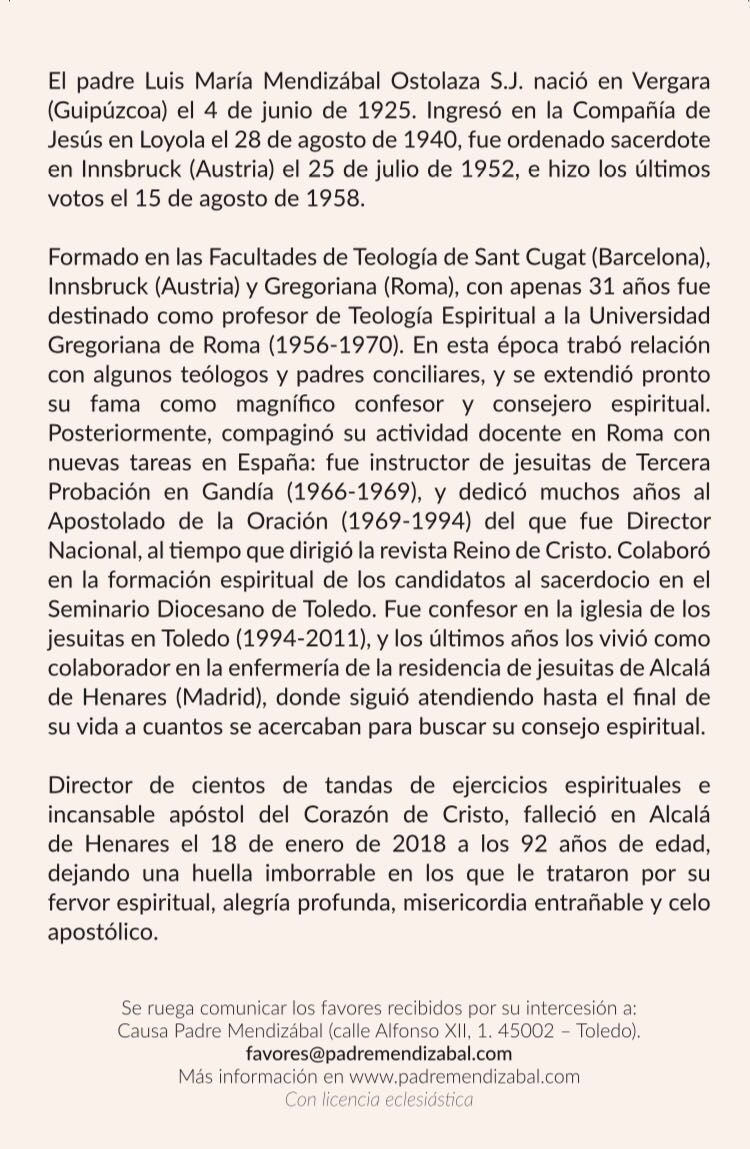 El padre Luis María Mendizábal Ostolaza S.J. nació en Vergara (Guipúzcoa) el 4 de junio de 1925. Ingresó en la Compañía de Jesús en Loyola el 28 de agosto de 1940, fue ordenado sacerdote en Innsbruck (Austria) el 25 de julio de 1952, e hizo los últimos votos el 15 de agosto de 1958.

Formado en las Facultades de Teología de Sant Cugat (Barcelona), Innsbruck (Austria) y Gregoriana (Roma), con apenas 31 años fue destinado como profesor de Teología Espiritual a la Universidad Gregoriana de Roma (1956-1970). En esta época trabó relación con algunos teólogos y padres conciliares, y se extendió pronto su fama como magnífico confesor y consejero espiritual. Posteriormente, compaginó su actividad docente en Roma con nuevas tareas en España: fue instructor de jesuitas de Tercera Probación en Gandía (1966-1969), y dedicó muchos años al Apostolado de la Oración (1969-1994) del que fue Director Nacional, al tiempo que dirigió la revista Reino de Cristo. Colaboró en la formación espiritual de los candidatos al sacerdocio en el Seminario Diocesano de Toledo. Fue confesor en la iglesia de los jesuitas en Toledo (1994-2011), y los últimos años los vivió como colaborador en la enfermería de la residencia de jesuitas de Alcalá de Henares (Madrid), donde siguió atendiendo hasta el final de su vida a cuantos se acercaban para buscar su consejo espiritual.

Director de cientos de tandas de ejercicios espirituales e incansable apóstol del Corazón de Cristo, falleció en Alcalá de Henares el 18 de enero de 2018 a los 92 años de edad, dejando una huella imborrable en los que le trataron por su fervor espiritual, alegría profunda, misericordia entrañable y celo apostólico.

Se ruega comunicar los favores recibidos por su intercesión a:
Causa Padre Mendizábal (calle Alfonso XII, 1. 45002 – Toledo).
favores@padremendizabal.com
Más información en www.padremendizabal.com
Con licencia eclesiástica